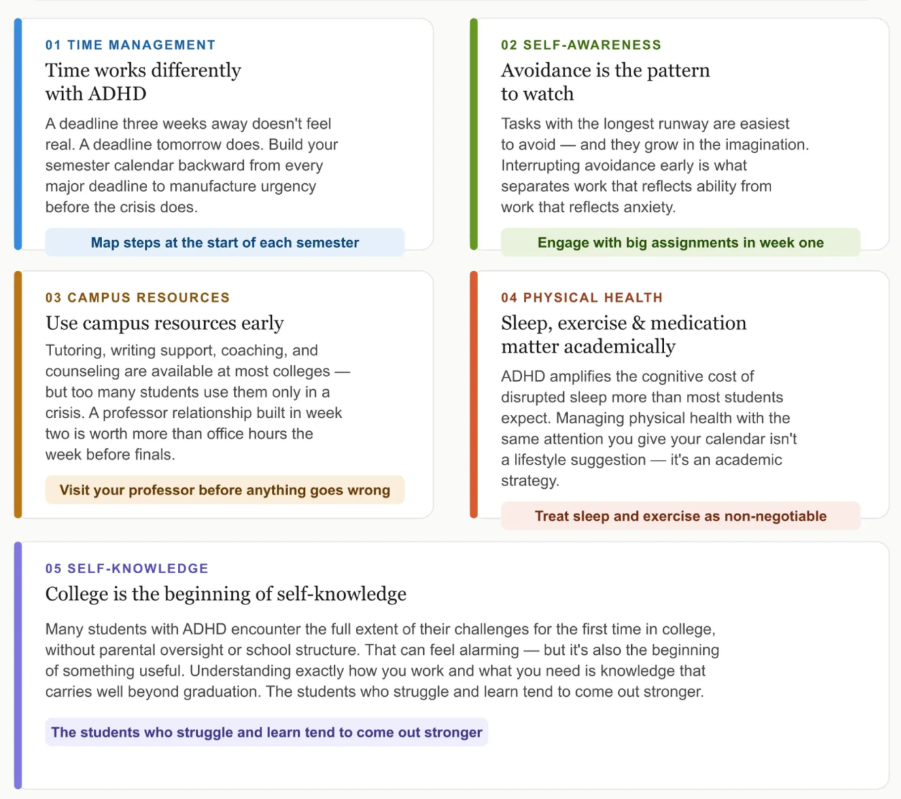 01 TIME MANAGEMENT

Time works differently with ADHD

A deadline three weeks away doesn't feel real. A deadline tomorrow does. Build your semester calendar backward from every major deadline to manufacture urgency before the crisis does.

Map steps at the start of each semester

02 SELF-AWARENESS

Avoidance is the pattern to watch

Tasks with the longest runway are easiest to avoid — and they grow in the imagination. Interrupting avoidance early is what separates work that reflects ability from work that reflects anxiety.

Engage with big assignments in week one

03 CAMPUS RESOURCES

Use campus resources early

Tutoring, writing support, coaching, and counseling are available at most colleges — but too many students use them only in a crisis. A professor relationship built in week two is worth more than office hours the week before finals.

Visit your professor before anything goes wrong

04 PHYSICAL HEALTH

Sleep, exercise & medication matter academically

ADHD amplifies the cognitive cost of disrupted sleep more than most students expect. Managing physical health with the same attention you give your calendar isn't a lifestyle suggestion — it's an academic strategy.

Treat sleep and exercise as non-negotiable

05 SELF-KNOWLEDGE

College is the beginning of self-knowledge

Many students with ADHD encounter the full extent of their challenges for the first time in college, without parental oversight or school structure. That can feel alarming — but it's also the beginning of something useful. Understanding exactly how you work and what you need is knowledge that carries well beyond graduation. The students who struggle and learn tend to come out stronger.

The students who struggle and learn tend to come out stronger